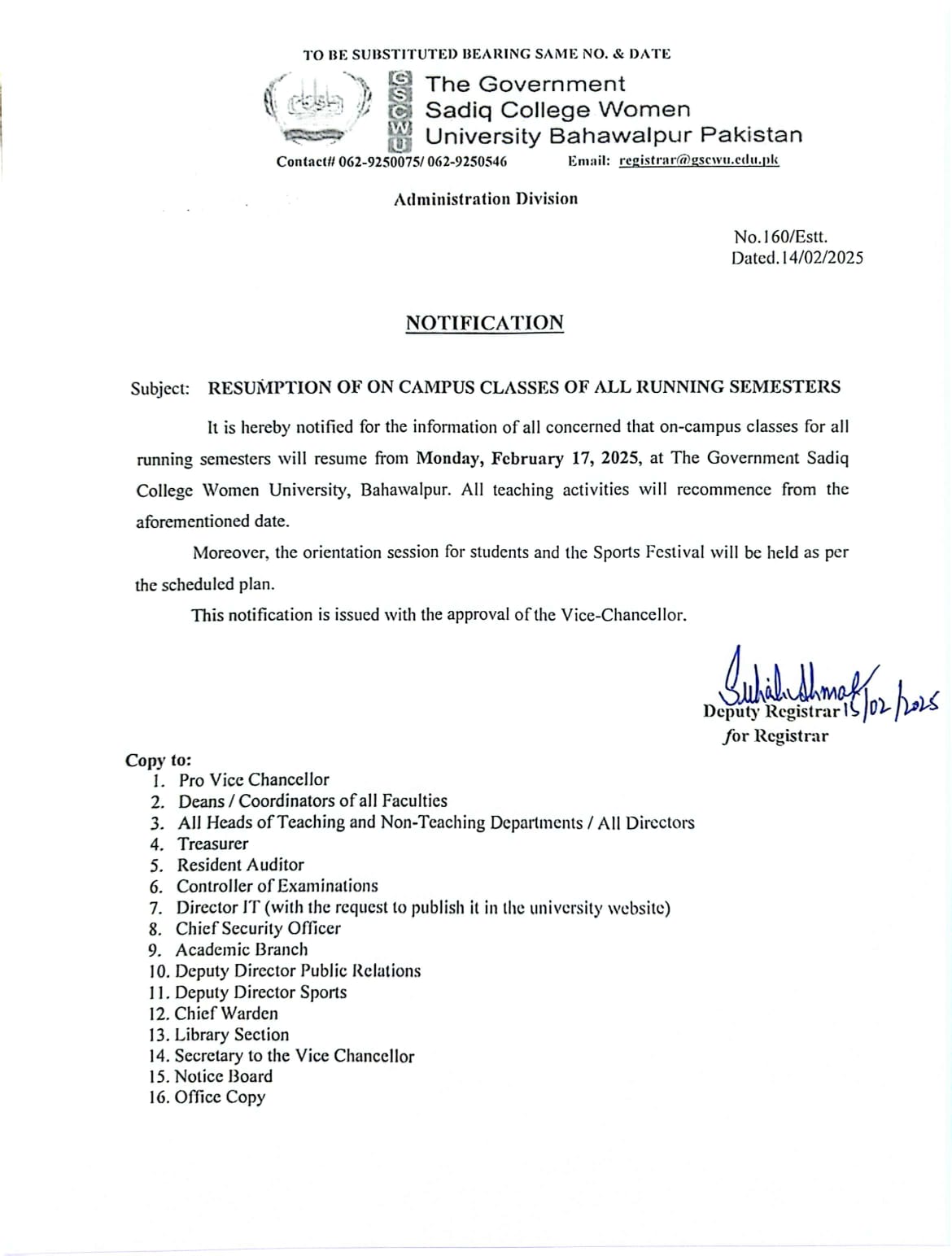 TO BE SUBSTITUTED BEARING SAME NO. & DATE

GSCWU

The Government Sadiq College Women University Bahawalpur Pakistan

Contact# 062-9250075/ 062-9250546 Email: registrar@gscwu.edu.pk

Administration Division

No.160/Estt.
Dated.14/02/2025

NOTIFICATION

Subject: RESUMPTION OF ON CAMPUS CLASSES OF ALL RUNNING SEMESTERS

It is hereby notified for the information of all concerned that on-campus classes for all running semesters will resume from Monday, February 17, 2025, at The Government Sadiq College Women University, Bahawalpur. All teaching activities will recommence from the aforementioned date.

Moreover, the orientation session for students and the Sports Festival will be held as per the scheduled plan.

This notification is issued with the approval of the Vice-Chancellor.

Suhail Ahmad 15/02/2025
Deputy Registrar
for Registrar

Copy to:
1. Pro Vice Chancellor
2. Deans / Coordinators of all Faculties
3. All Heads of Teaching and Non-Teaching Departments / All Directors
4. Treasurer
5. Resident Auditor
6. Controller of Examinations
7. Director IT (with the request to publish it in the university website)
8. Chief Security Officer
9. Academic Branch
10. Deputy Director Public Relations
11. Deputy Director Sports
12. Chief Warden
13. Library Section
14. Secretary to the Vice Chancellor
15. Notice Board
16. Office Copy